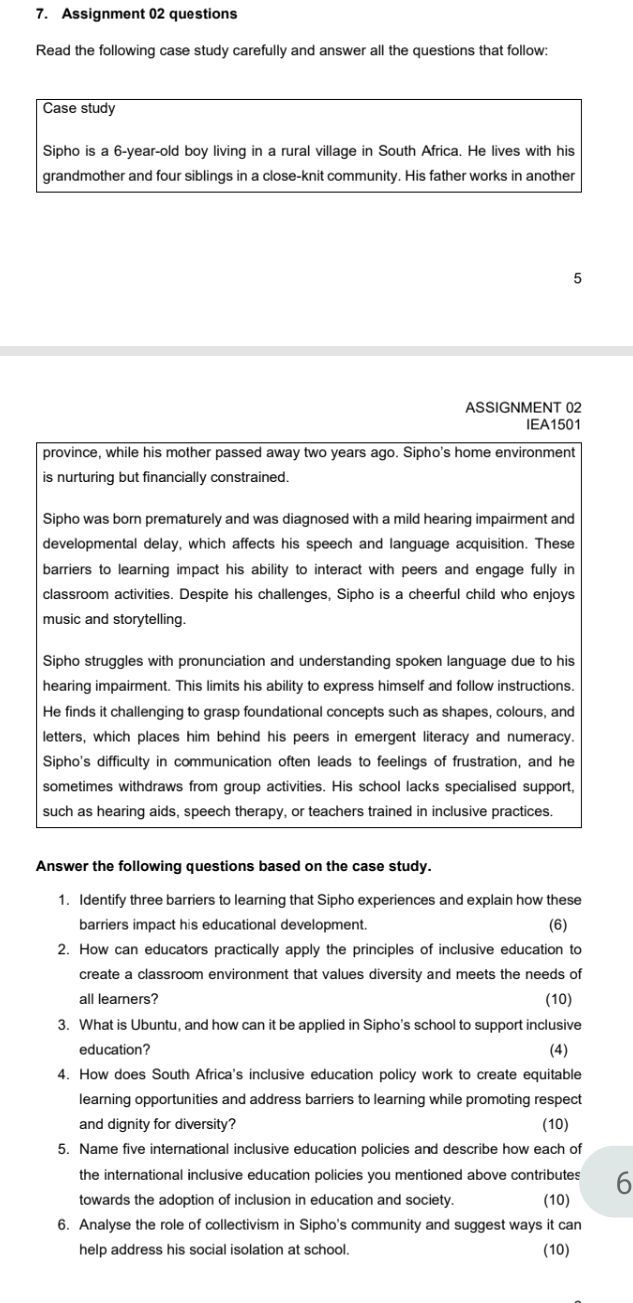 7. Assignment 02 questions

Read the following case study carefully and answer all the questions that follow:

Case study

Sipho is a 6-year-old boy living in a rural village in South Africa. He lives with his grandmother and four siblings in a close-knit community. His father works in another

5

ASSIGNMENT 02
IEA1501

province, while his mother passed away two years ago. Sipho's home environment is nurturing but financially constrained.

Sipho was born prematurely and was diagnosed with a mild hearing impairment and developmental delay, which affects his speech and language acquisition. These barriers to learning impact his ability to interact with peers and engage fully in classroom activities. Despite his challenges, Sipho is a cheerful child who enjoys music and storytelling.

Sipho struggles with pronunciation and understanding spoken language due to his hearing impairment. This limits his ability to express himself and follow instructions. He finds it challenging to grasp foundational concepts such as shapes, colours, and letters, which places him behind his peers in emergent literacy and numeracy. Sipho's difficulty in communication often leads to feelings of frustration, and he sometimes withdraws from group activities. His school lacks specialised support, such as hearing aids, speech therapy, or teachers trained in inclusive practices.

Answer the following questions based on the case study.

1. Identify three barriers to learning that Sipho experiences and explain how these barriers impact his educational development. (6)
2. How can educators practically apply the principles of inclusive education to create a classroom environment that values diversity and meets the needs of all learners? (10)
3. What is Ubuntu, and how can it be applied in Sipho's school to support inclusive education? (4)
4. How does South Africa's inclusive education policy work to create equitable learning opportunities and address barriers to learning while promoting respect and dignity for diversity? (10)
5. Name five international inclusive education policies and describe how each of the international inclusive education policies you mentioned above contributes towards the adoption of inclusion in education and society. (10)
6. Analyse the role of collectivism in Sipho's community and suggest ways it can help address his social isolation at school. (10)

6